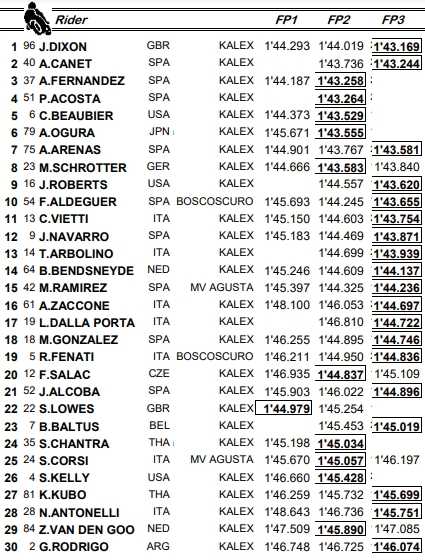 | | | Rider | | | FP1 | FP2 | FP3 |
|---|---|---|---|---|---|---|---|
| 1 | 96 | J.DIXON | GBR | KALEX | 1'44.293 | 1'44.019 | 1'43.169 |
| 2 | 40 | A.CANET | SPA | KALEX | | 1'43.736 | 1'43.244 |
| 3 | 37 | A.FERNANDEZ | SPA | KALEX | 1'44.187 | 1'43.258 | |
| 4 | 51 | P.ACOSTA | SPA | KALEX | | 1'43.264 | |
| 5 | 6 | C.BEAUBIER | USA | KALEX | 1'44.373 | 1'43.529 | |
| 6 | 79 | A.OGURA | JPN | KALEX | 1'45.671 | 1'43.555 | |
| 7 | 75 | A.ARENAS | SPA | KALEX | 1'44.901 | 1'43.767 | 1'43.581 |
| 8 | 23 | M.SCHROTTER | GER | KALEX | 1'44.666 | 1'43.583 | 1'43.840 |
| 9 | 16 | J.ROBERTS | USA | KALEX | | 1'44.557 | 1'43.620 |
| 10 | 54 | F.ALDEGUER | SPA | BOSCOSCURO | 1'45.693 | 1'44.245 | 1'43.655 |
| 11 | 13 | C.VIETTI | ITA | KALEX | 1'45.150 | 1'44.603 | 1'43.754 |
| 12 | 9 | J.NAVARRO | SPA | KALEX | 1'45.183 | 1'44.469 | 1'43.871 |
| 13 | 14 | T.ARBOLINO | ITA | KALEX | | 1'44.699 | 1'43.939 |
| 14 | 64 | B.BENDSNEYDE | NED | KALEX | 1'45.246 | 1'44.609 | 1'44.137 |
| 15 | 42 | M.RAMIREZ | SPA | MV AGUSTA | 1'45.397 | 1'44.325 | 1'44.236 |
| 16 | 61 | A.ZACCONE | ITA | KALEX | 1'48.100 | 1'46.053 | 1'44.697 |
| 17 | 19 | L.DALLA PORTA | ITA | KALEX | | 1'46.810 | 1'44.722 |
| 18 | 18 | M.GONZALEZ | SPA | KALEX | 1'46.255 | 1'44.895 | 1'44.746 |
| 19 | 5 | R.FENATI | ITA | BOSCOSCURO | 1'46.211 | 1'44.950 | 1'44.836 |
| 20 | 12 | F.SALAC | CZE | KALEX | 1'46.935 | 1'44.837 | 1'45.109 |
| 21 | 52 | J.ALCOBA | SPA | KALEX | 1'45.903 | 1'46.022 | 1'44.896 |
| 22 | 22 | S.LOWES | GBR | KALEX | 1'44.979 | 1'45.254 | |
| 23 | 7 | B.BALTUS | BEL | KALEX | | 1'45.453 | 1'45.019 |
| 24 | 35 | S.CHANTRA | THA | KALEX | 1'45.198 | 1'45.034 | |
| 25 | 24 | S.CORSI | ITA | MV AGUSTA | 1'45.670 | 1'45.057 | 1'46.197 |
| 26 | 4 | S.KELLY | USA | KALEX | 1'46.660 | 1'45.428 | |
| 27 | 81 | K.KUBO | THA | KALEX | 1'46.259 | 1'45.732 | 1'45.699 |
| 28 | 28 | N.ANTONELLI | ITA | KALEX | 1'48.643 | 1'46.736 | 1'45.751 |
| 29 | 84 | Z.VAN DEN GOO | NED | KALEX | 1'47.509 | 1'45.890 | 1'47.085 |
| 30 | 2 | G.RODRIGO | ARG | KALEX | 1'46.748 | 1'46.725 | 1'46.074 |